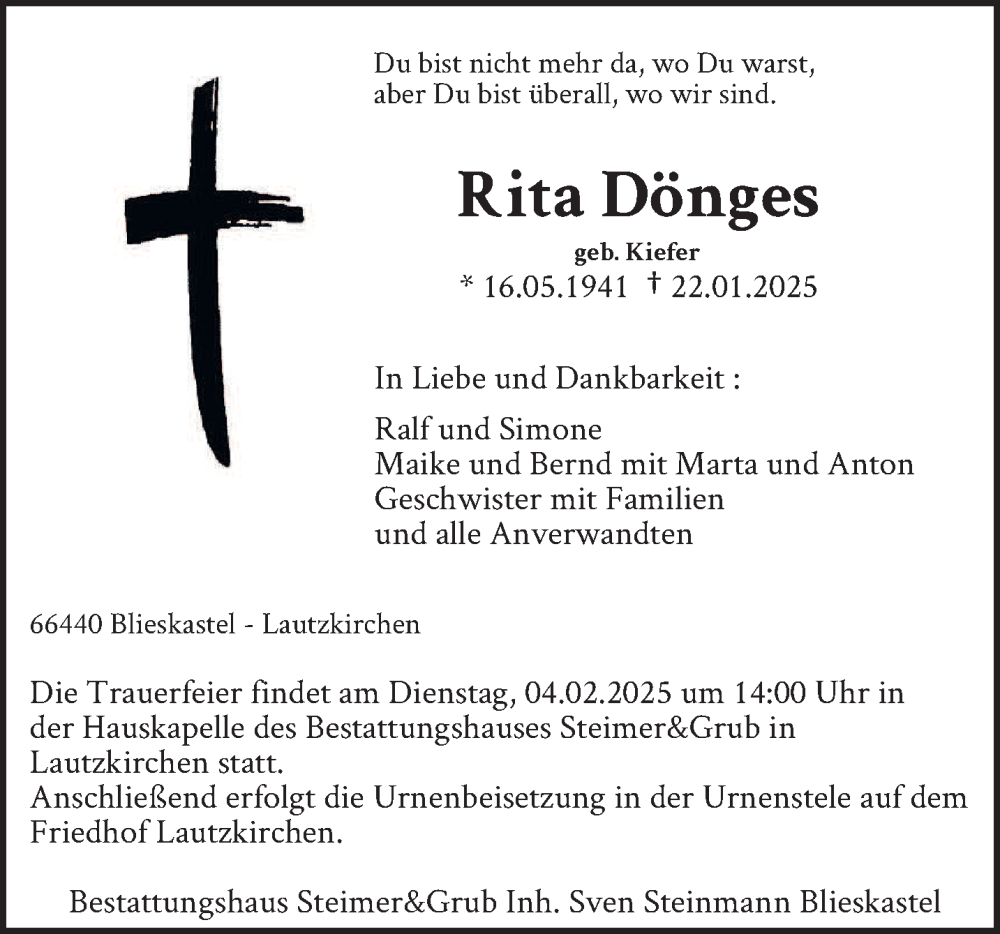 Du bist nicht mehr da, wo Du warst,
aber Du bist überall, wo wir sind.

Rita Dönges

geb. Kiefer
* 16.05.1941 † 22.01.2025

In Liebe und Dankbarkeit :

Ralf und Simone
Maike und Bernd mit Marta und Anton
Geschwister mit Familien
und alle Anverwandten

66440 Blieskastel - Lautzkirchen

Die Trauerfeier findet am Dienstag, 04.02.2025 um 14:00 Uhr in der Hauskapelle des Bestattungshauses Steimer&Grub in Lautzkirchen statt.
Anschließend erfolgt die Urnenbeisetzung in der Urnenstele auf dem Friedhof Lautzkirchen.

Bestattungshaus Steimer&Grub Inh. Sven Steinmann Blieskastel